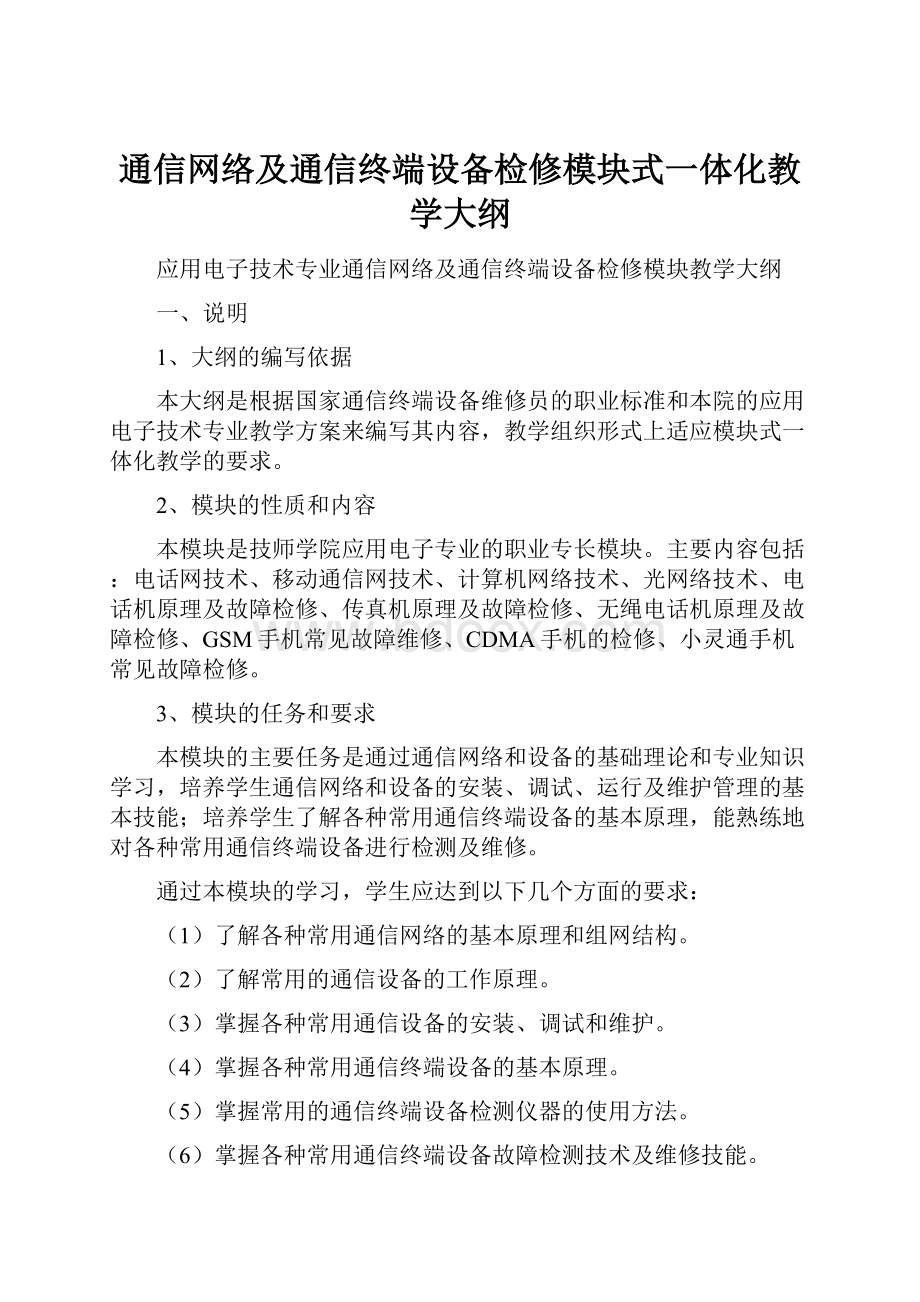 通信网络及通信终端设备检修模块式一体化教学大纲

应用电子技术专业通信网络及通信终端设备检修模块教学大纲

一、说明

1、大纲的编写依据

本大纲是根据国家通信终端设备维修员的职业标准和本院的应用电子技术专业教学方案来编写其内容，教学组织形式上适应模块式一体化教学的要求。

2、模块的性质和内容

本模块是技师学院应用电子专业的职业专长模块。主要内容包括：电话网技术、移动通信网技术、计算机网络技术、光网络技术、电话机原理及故障检修、传真机原理及故障检修、无绳电话机原理及故障检修、GSM手机常见故障维修、CDMA手机的检修、小灵通手机常见故障检修。

3、模块的任务和要求

本模块的主要任务是通过通信网络和设备的基础理论和专业知识学习，培养学生通信网络和设备的安装、调试、运行及维护管理的基本技能；培养学生了解各种常用通信终端设备的基本原理，能熟练地对各种常用通信终端设备进行检测及维修。

通过本模块的学习，学生应达到以下几个方面的要求：

（1）了解各种常用通信网络的基本原理和组网结构。

（2）了解常用的通信设备的工作原理。

（3）掌握各种常用通信设备的安装、调试和维护。

（4）掌握各种常用通信终端设备的基本原理。

（5）掌握常用的通信终端设备检测仪器的使用方法。

（6）掌握各种常用通信终端设备故障检测技术及维修技能。